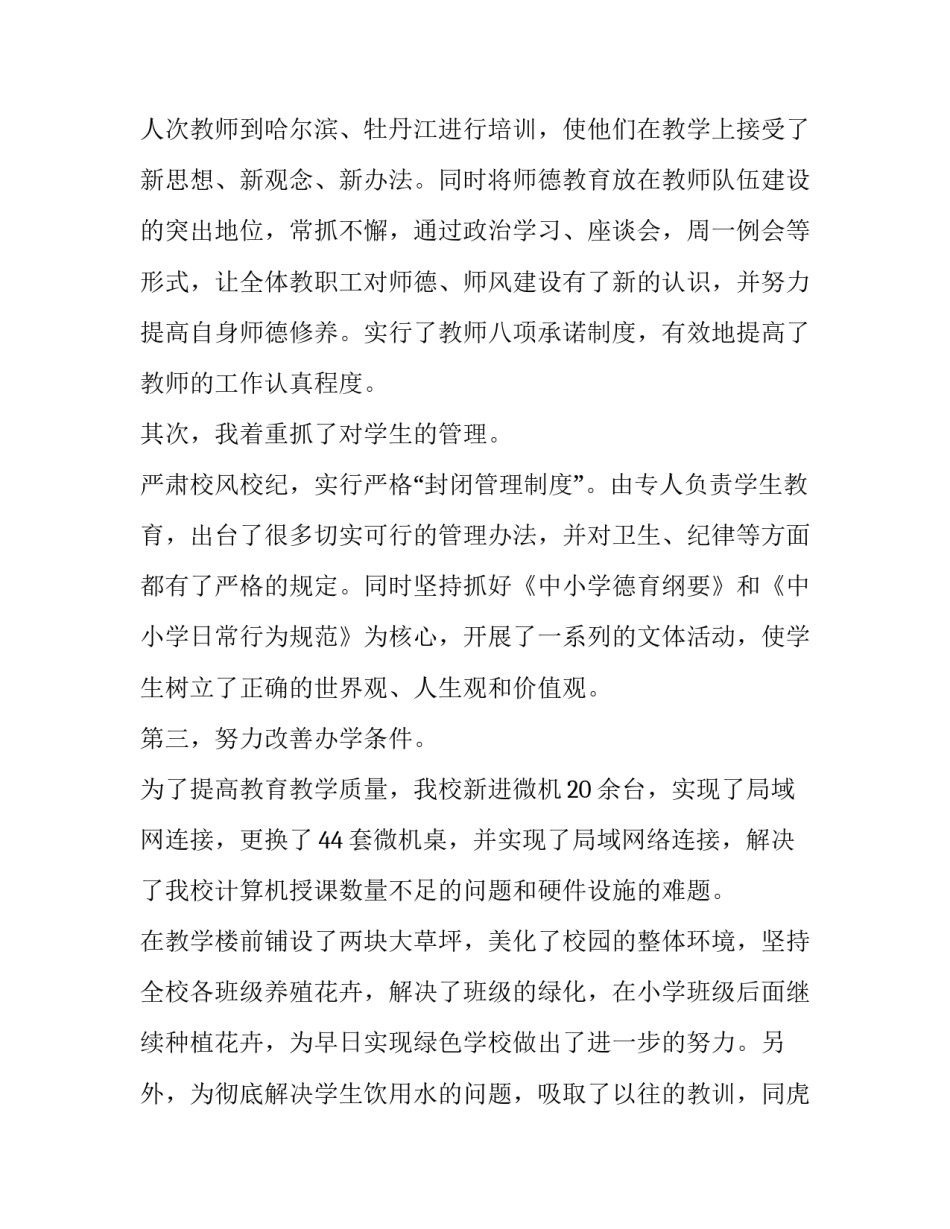 人次教师到哈尔滨、牡丹江进行培训，使他们在教学上接受了新思想、新观念、新办法。同时将师德教育放在教师队伍建设的突出地位，常抓不懈，通过政治学习、座谈会，周一例会等形式，让全体教职工对师德、师风建设有了新的认识，并努力提高自身师德修养。实行了教师八项承诺制度，有效地提高了教师的工作认真程度。

其次，我着重抓了对学生的管理。

严肃校风校纪，实行严格“封闭管理制度”。由专人负责学生教育，出台了很多切实可行的管理办法，并对卫生、纪律等方面都有了严格的规定。同时坚持抓好《中小学德育纲要》和《中小学日常行为规范》为核心，开展了一系列的文体活动，使学生树立了正确的世界观、人生观和价值观。

第三，努力改善办学条件。

为了提高教育教学质量，我校新进微机 20 余台，实现了局域网连接，更换了 44 套微机桌，并实现了局域网络连接，解决了我校计算机授课数量不足的问题和硬件设施的难题。

在教学楼前铺设了两块大草坪，美化了校园的整体环境，坚持全校各班级养殖花卉，解决了班级的绿化，在小学班级后面继续种植花卉，为早日实现绿色学校做出了进一步的努力。另外，为彻底解决学生饮用水的问题，吸取了以往的教训，同虎